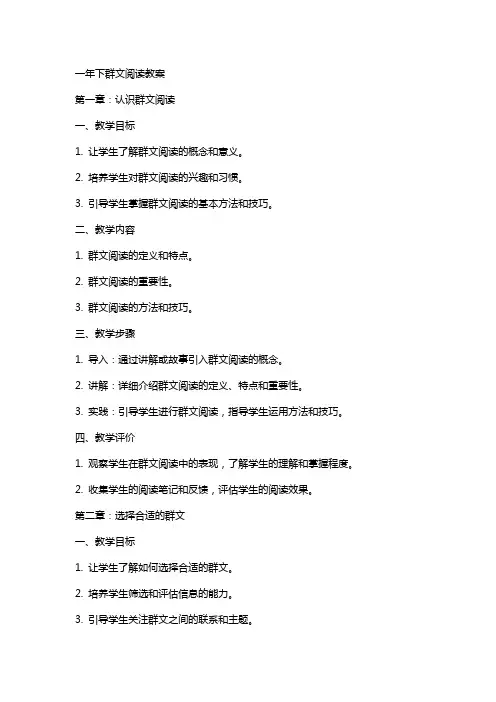 一年下群文阅读教案

第一章：认识群文阅读

一、教学目标

1. 让学生了解群文阅读的概念和意义。

2. 培养学生对群文阅读的兴趣和习惯。

3. 引导学生掌握群文阅读的基本方法和技巧。

二、教学内容

1. 群文阅读的定义和特点。

2. 群文阅读的重要性。

3. 群文阅读的方法和技巧。

三、教学步骤

1. 导入：通过讲解或故事引入群文阅读的概念。

2. 讲解：详细介绍群文阅读的定义、特点和重要性。

3. 实践：引导学生进行群文阅读，指导学生运用方法和技巧。

四、教学评价

1. 观察学生在群文阅读中的表现，了解学生的理解和掌握程度。

2. 收集学生的阅读笔记和反馈，评估学生的阅读效果。

第二章：选择合适的群文

一、教学目标

1. 让学生了解如何选择合适的群文。

2. 培养学生筛选和评估信息的能力。

3. 引导学生关注群文之间的联系和主题。